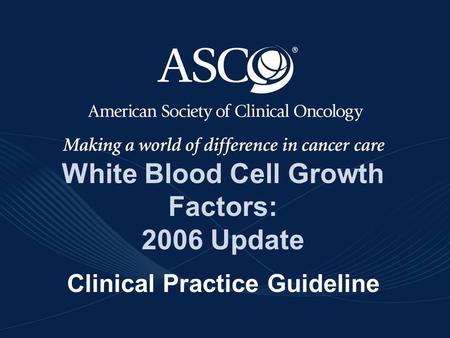 ASCO®

American Society of Clinical Oncology

Making a world of difference in cancer care

White Blood Cell Growth Factors: 2006 Update

Clinical Practice Guideline